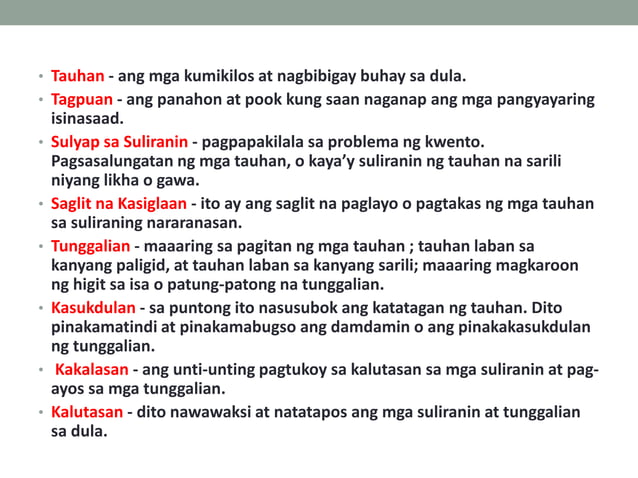 • Tauhan - ang mga kumikilos at nagbibigay buhay sa dula.

• Tagpuan - ang panahon at pook kung saan naganap ang mga pangyayaring isinasaad.

• Sulyap sa Suliranin - pagpapakilala sa problema ng kwento. Pagsasalungatan ng mga tauhan, o kaya'y suliranin ng tauhan na sarili niyang likha o gawa.

• Saglit na Kasiglaan - ito ay ang saglit na paglayo o pagtakas ng mga tauhan sa suliraning nararanasan.

• Tunggalian - maaaring sa pagitan ng mga tauhan ; tauhan laban sa kanyang paligid, at tauhan laban sa kanyang sarili; maaaring magkaroon ng higit sa isa o patung-patong na tunggalian.

• Kasukdulan - sa puntong ito nasusubok ang katatagan ng tauhan. Dito pinakamatindi at pinakamabugso ang damdamin o ang pinakakasukdulan ng tunggalian.

• Kakalasan - ang unti-unting pagtukoy sa kalutasan sa mga suliranin at pag-ayos sa mga tunggalian.

• Kalutasan - dito nawawaksi at natatapos ang mga suliranin at tunggalian sa dula.